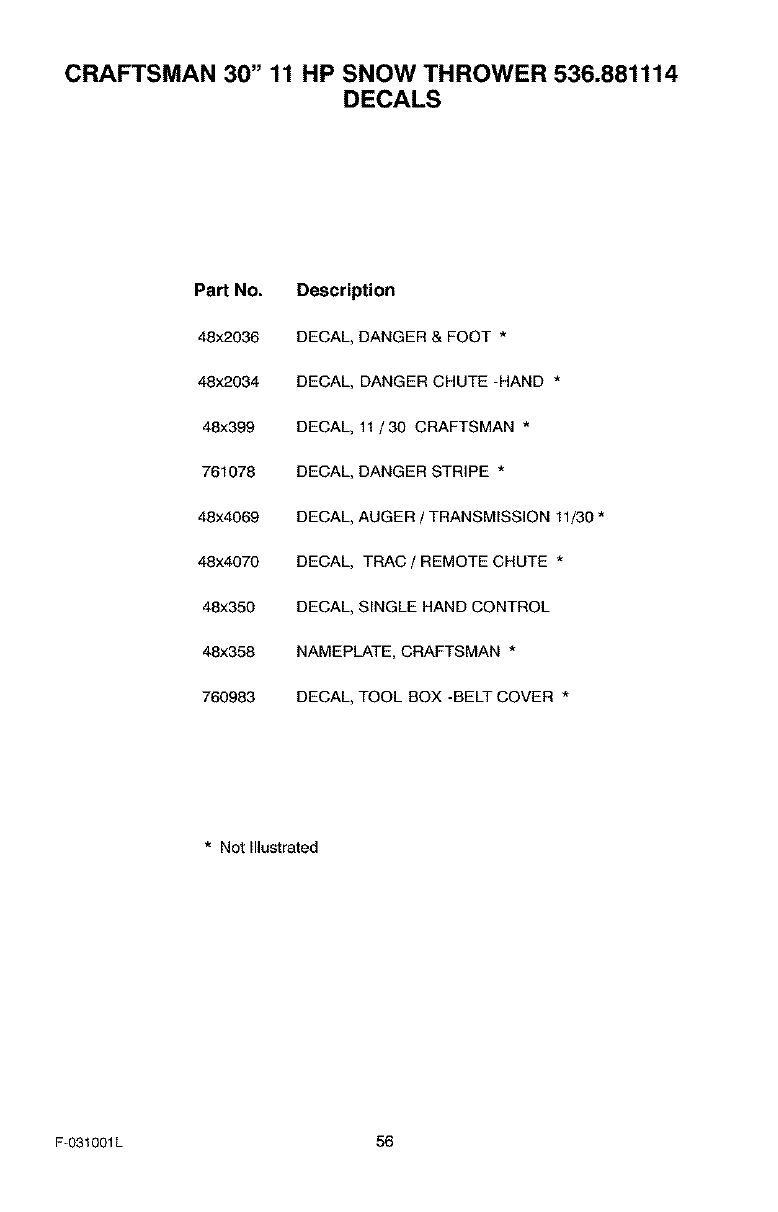 CRAFTSMAN 30" 11 HP SNOW THROWER 536.881114
DECALS

| Part No. | Description |
|---|---|
| 48x2036 | DECAL, DANGER & FOOT * |
| 48x2034 | DECAL, DANGER CHUTE -HAND * |
| 48x399 | DECAL, 11 / 30 CRAFTSMAN * |
| 761078 | DECAL, DANGER STRIPE * |
| 48x4069 | DECAL, AUGER / TRANSMISSION 11/30 * |
| 48x4070 | DECAL, TRAC / REMOTE CHUTE * |
| 48x350 | DECAL, SINGLE HAND CONTROL |
| 48x358 | NAMEPLATE, CRAFTSMAN * |
| 760983 | DECAL, TOOL BOX -BELT COVER * |

* Not Illustrated

F-031001L

56